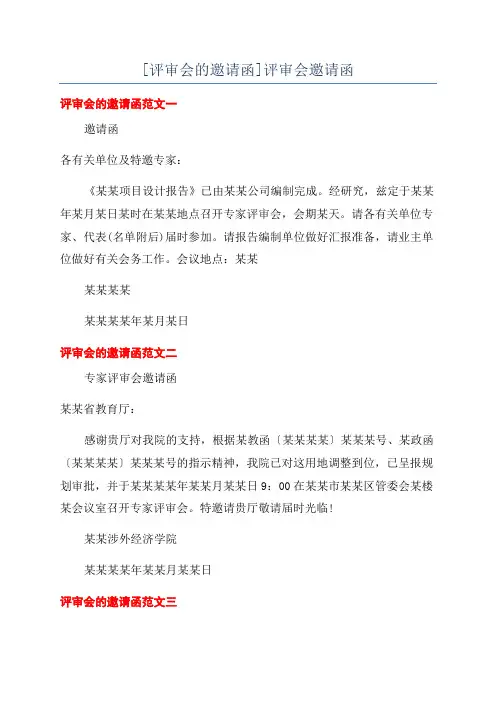 [评审会的邀请函]评审会邀请函

评审会的邀请函范文一

邀请函

各有关单位及特邀专家：

《某某项目设计报告》已由某某公司编制完成。经研究，兹定于某某年某月某日某时在某某地点召开专家评审会，会期某天。请各有关单位专家、代表(名单附后)届时参加。请报告编制单位做好汇报准备，请业主单位做好有关会务工作。会议地点：某某

某某某某

某某某某年某月某日

评审会的邀请函范文二

专家评审会邀请函

某某省教育厅：

感谢贵厅对我院的支持，根据某教函〔某某某某〕某某某号、某政函〔某某某某〕某某某号的指示精神，我院已对这用地调整到位，已呈报规划审批，并于某某某某年某某月某某日 9：00 在某某市某某区管委会某楼某会议室召开专家评审会。特邀请贵厅敬请届时光临！

某某涉外经济学院

某某某某年某某月某某日

评审会的邀请函范文三